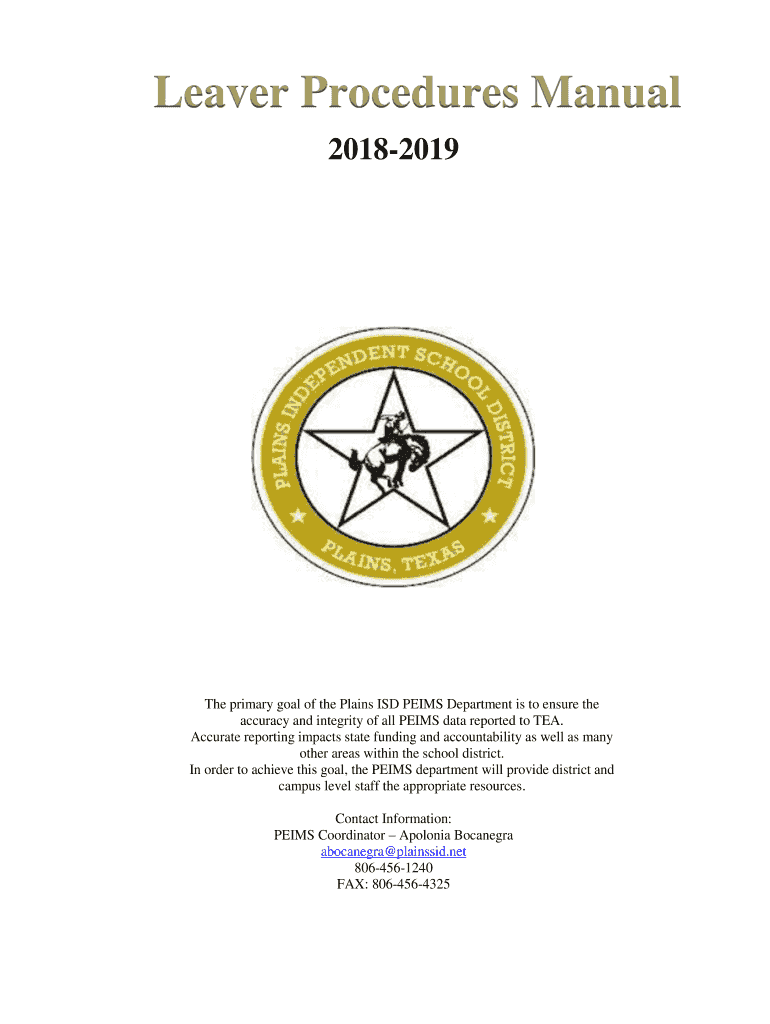 Leaver Procedures Manual

2018-2019

PLAINS INDEPENDENT SCHOOL DISTRICT

PLAINS, TEXAS

The primary goal of the Plains ISD PEIMS Department is to ensure the accuracy and integrity of all PEIMS data reported to TEA.
Accurate reporting impacts state funding and accountability as well as many other areas within the school district.
In order to achieve this goal, the PEIMS department will provide district and campus level staff the appropriate resources.

Contact Information:
PEIMS Coordinator – Apolonia Bocanegra
abocanegra@plainssid.net
806-456-1240
FAX: 806-456-4325